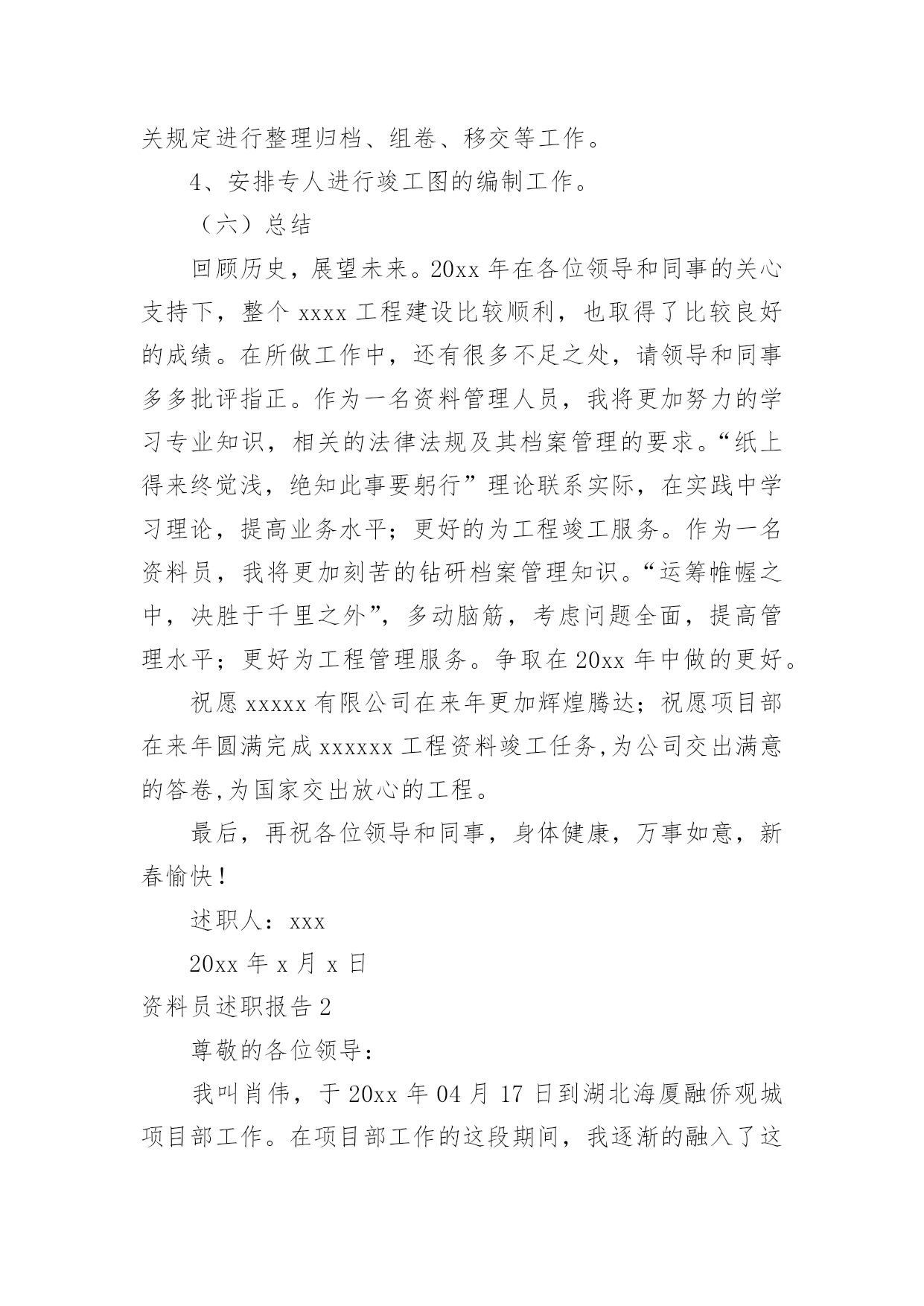 关规定进行整理归档、组卷、移交等工作。

4、安排专人进行竣工图的编制工作。

（六）总结

回顾历史，展望未来。20xx 年在各位领导和同事的关心支持下，整个 xxxx 工程建设比较顺利，也取得了比较良好的成绩。在所做工作中，还有很多不足之处，请领导和同事多多批评指正。作为一名资料管理人员，我将更加努力的学习专业知识，相关的法律法规及其档案管理的要求。“纸上得来终觉浅，绝知此事要躬行”理论联系实际，在实践中学习理论，提高业务水平；更好的为工程竣工服务。作为一名资料员，我将更加刻苦的钻研档案管理知识。“运筹帷幄之中，决胜于千里之外”，多动脑筋，考虑问题全面，提高管理水平；更好为工程管理服务。争取在 20xx 年中做的更好。

祝愿 xxxxx 有限公司在来年更加辉煌腾达；祝愿项目部在来年圆满完成 xxxxxx 工程资料竣工任务,为公司交出满意的答卷,为国家交出放心的工程。

最后，再祝各位领导和同事，身体健康，万事如意，新春愉快！

述职人：xxx

20xx 年 x 月 x 日

资料员述职报告 2

尊敬的各位领导：

我叫肖伟，于 20xx 年 04 月 17 日到湖北海厦融侨观城项目部工作。在项目部工作的这段期间，我逐渐的融入了这